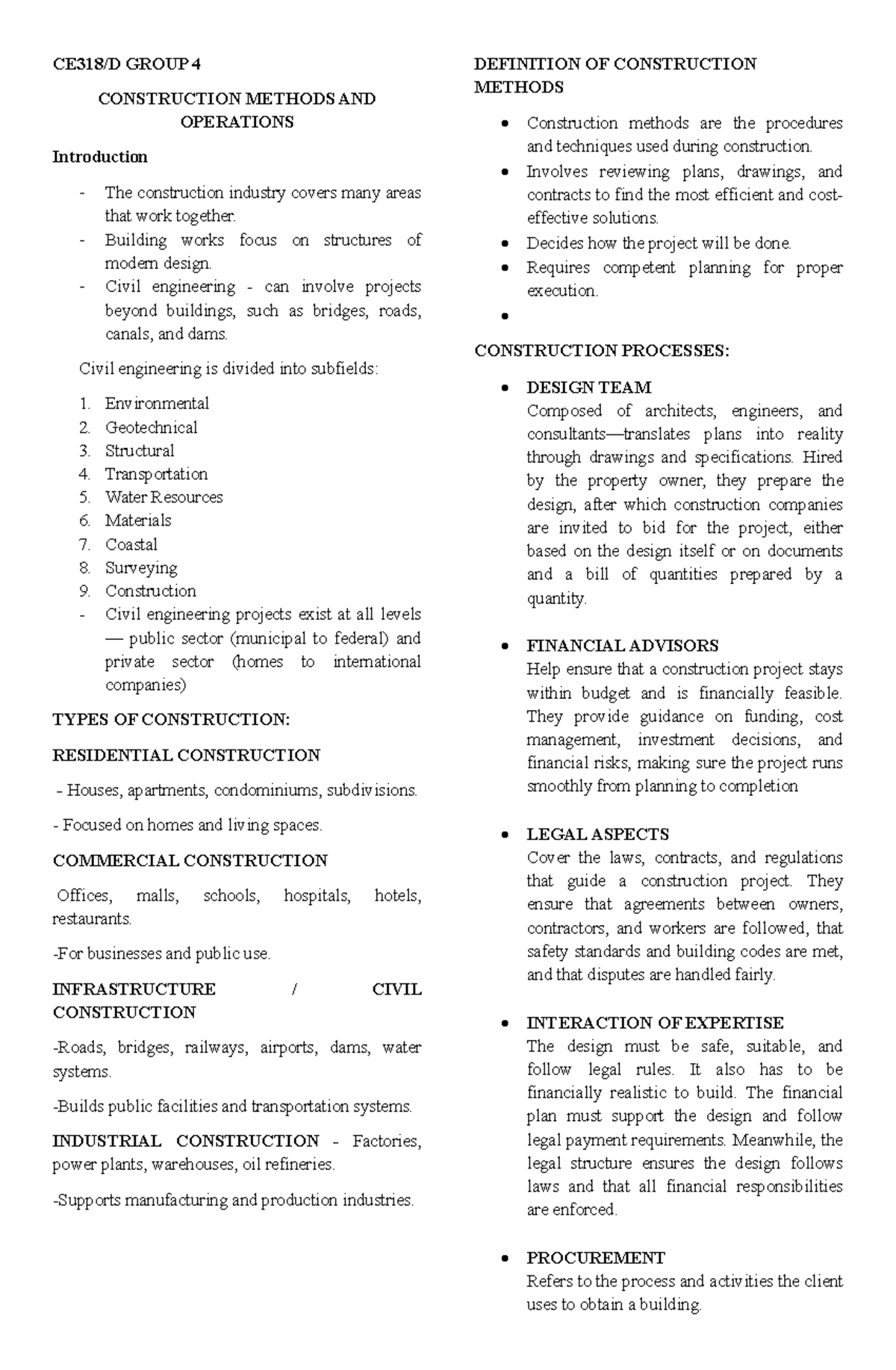 CE318/D GROUP 4

CONSTRUCTION METHODS AND OPERATIONS

Introduction

- The construction industry covers many areas that work together.
- Building works focus on structures of modern design.
- Civil engineering - can involve projects beyond buildings, such as bridges, roads, canals, and dams.

Civil engineering is divided into subfields:

1. Environmental
2. Geotechnical
3. Structural
4. Transportation
5. Water Resources
6. Materials
7. Coastal
8. Surveying
9. Construction
- Civil engineering projects exist at all levels — public sector (municipal to federal) and private sector (homes to international companies)

TYPES OF CONSTRUCTION:

RESIDENTIAL CONSTRUCTION

- Houses, apartments, condominiums, subdivisions.

- Focused on homes and living spaces.

COMMERCIAL CONSTRUCTION

Offices, malls, schools, hospitals, hotels, restaurants.

-For businesses and public use.

INFRASTRUCTURE / CIVIL CONSTRUCTION

-Roads, bridges, railways, airports, dams, water systems.

-Builds public facilities and transportation systems.

INDUSTRIAL CONSTRUCTION - Factories, power plants, warehouses, oil refineries.

-Supports manufacturing and production industries.

DEFINITION OF CONSTRUCTION METHODS

• Construction methods are the procedures and techniques used during construction.
• Involves reviewing plans, drawings, and contracts to find the most efficient and cost-effective solutions.
• Decides how the project will be done.
• Requires competent planning for proper execution.
•

CONSTRUCTION PROCESSES:

• DESIGN TEAM
Composed of architects, engineers, and consultants—translates plans into reality through drawings and specifications. Hired by the property owner, they prepare the design, after which construction companies are invited to bid for the project, either based on the design itself or on documents and a bill of quantities prepared by a quantity.

• FINANCIAL ADVISORS
Help ensure that a construction project stays within budget and is financially feasible. They provide guidance on funding, cost management, investment decisions, and financial risks, making sure the project runs smoothly from planning to completion

• LEGAL ASPECTS
Cover the laws, contracts, and regulations that guide a construction project. They ensure that agreements between owners, contractors, and workers are followed, that safety standards and building codes are met, and that disputes are handled fairly.

• INTERACTION OF EXPERTISE
The design must be safe, suitable, and follow legal rules. It also has to be financially realistic to build. The financial plan must support the design and follow legal payment requirements. Meanwhile, the legal structure ensures the design follows laws and that all financial responsibilities are enforced.

• PROCUREMENT
Refers to the process and activities the client uses to obtain a building.